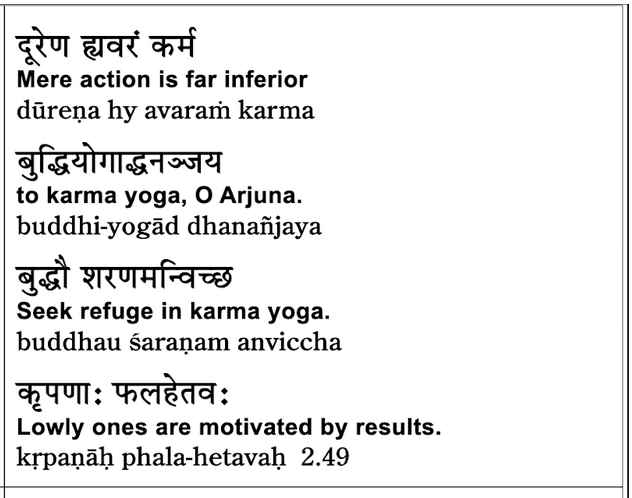 दूरेण ह्यवरं कर्म
Mere action is far inferior
dūreṇa hy avaraṁ karma

बुद्धियोगाद्धनञ्जय
to karma yoga, O Arjuna.
buddhi-yogād dhanañjaya

बुद्धौ शरणमन्विच्छ
Seek refuge in karma yoga.
buddhau śaraṇam anviccha

कृपणाः फलहेतवः
Lowly ones are motivated by results.
kṛpaṇāḥ phala-hetavaḥ 2.49